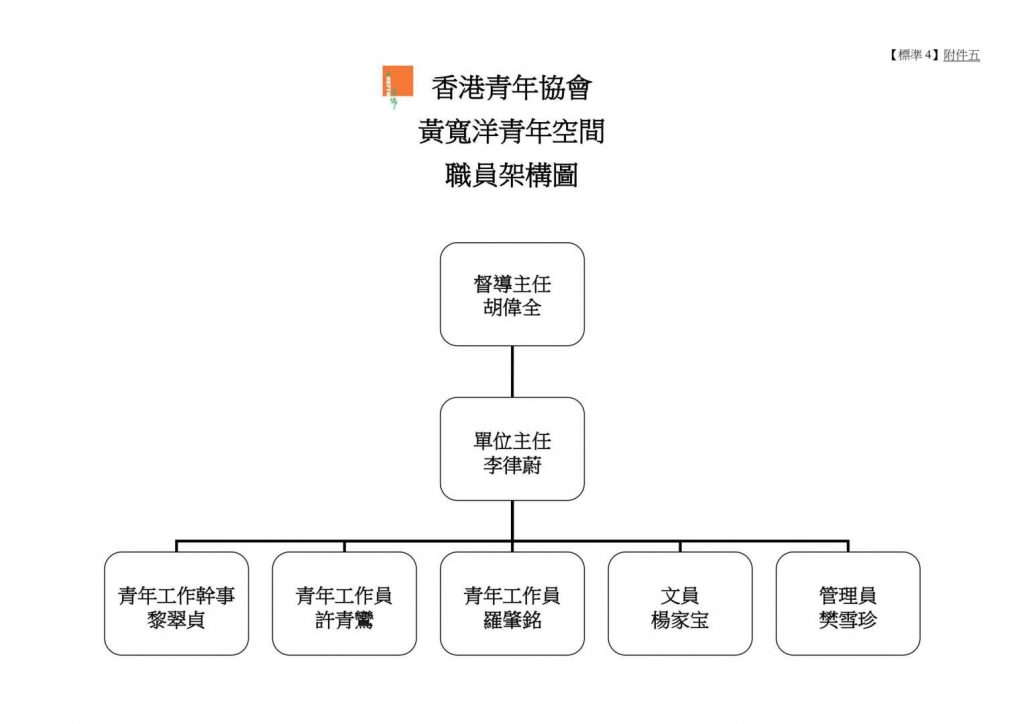 【標準 4】附件五

香港青年協會
黃寬洋青年空間
職員架構圖

督導主任
胡偉全

單位主任
李律蔚

青年工作幹事
黎翠貞

青年工作員
許青鸞

青年工作員
羅肇銘

文員
楊家宝

管理員
樊雪珍